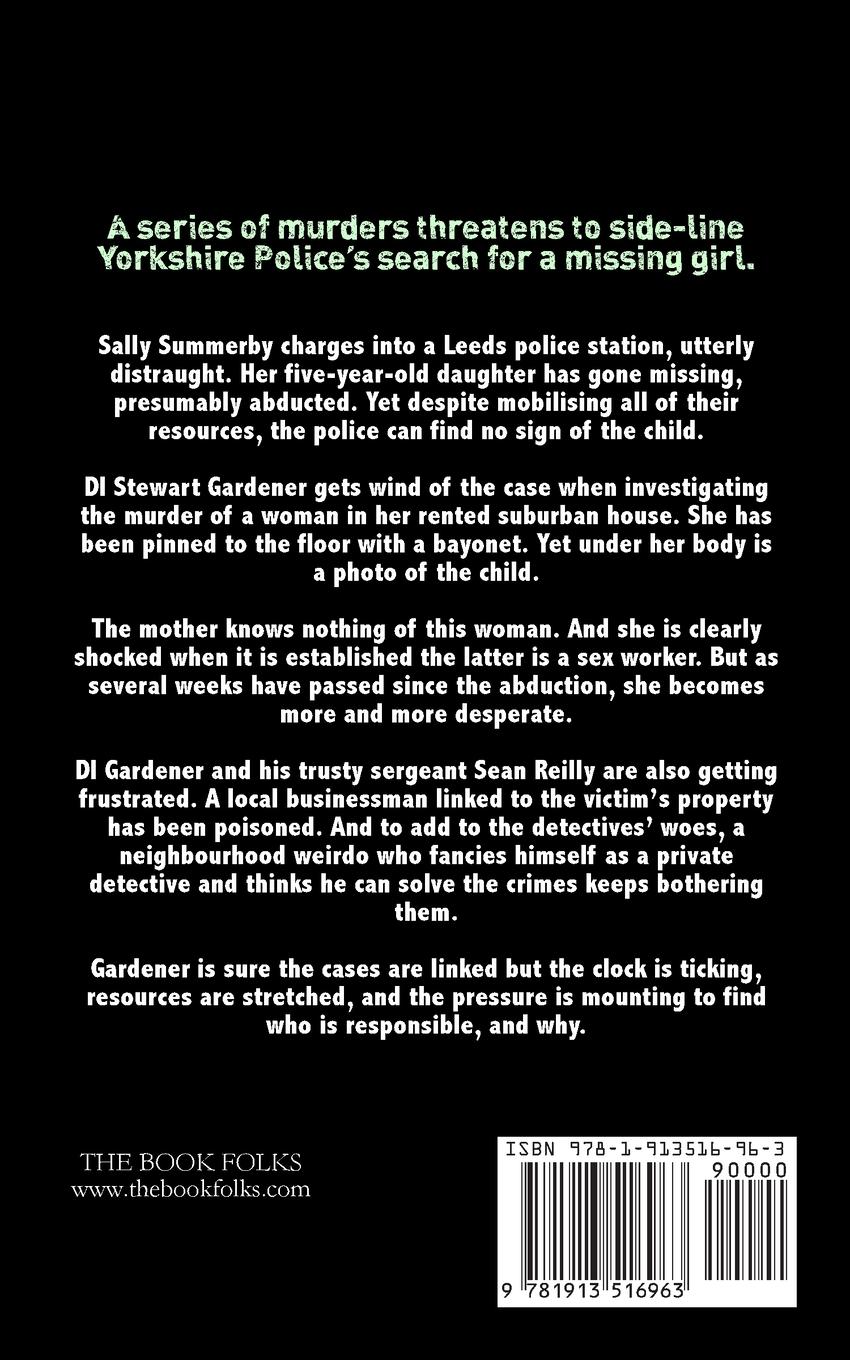 A series of murders threatens to side-line Yorkshire Police's search for a missing girl.

Sally Summerby charges into a Leeds police station, utterly distraught. Her five-year-old daughter has gone missing, presumably abducted. Yet despite mobilising all of their resources, the police can find no sign of the child.

DI Stewart Gardener gets wind of the case when investigating the murder of a woman in her rented suburban house. She has been pinned to the floor with a bayonet. Yet under her body is a photo of the child.

The mother knows nothing of this woman. And she is clearly shocked when it is established the latter is a sex worker. But as several weeks have passed since the abduction, she becomes more and more desperate.

DI Gardener and his trusty sergeant Sean Reilly are also getting frustrated. A local businessman linked to the victim's property has been poisoned. And to add to the detectives' woes, a neighbourhood weirdo who fancies himself as a private detective and thinks he can solve the crimes keeps bothering them.

Gardener is sure the cases are linked but the clock is ticking, resources are stretched, and the pressure is mounting to find who is responsible, and why.

THE BOOK FOLKS
www.thebookfolks.com

ISBN 978-1-913516-96-3
90000
9 781913 516963